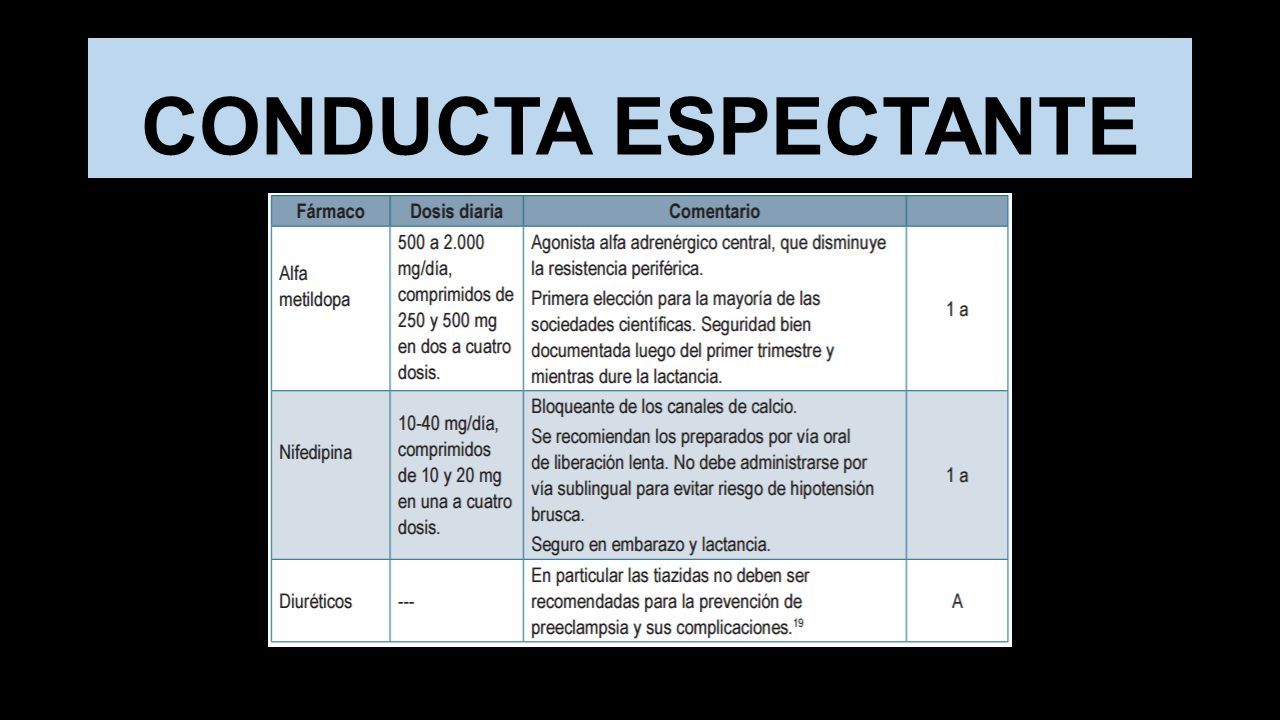 CONDUCTA ESPECTANTE

| Fármaco | Dosis diaria | Comentario | |
|---|---|---|---|
| Alfa metildopa | 500 a 2.000 mg/día, comprimidos de 250 y 500 mg en dos a cuatro dosis. | Agonista alfa adrenérgico central, que disminuye la resistencia periférica. Primera elección para la mayoría de las sociedades científicas. Seguridad bien documentada luego del primer trimestre y mientras dure la lactancia. | 1 a |
| Nifedipina | 10-40 mg/día, comprimidos de 10 y 20 mg en una a cuatro dosis. | Bloqueante de los canales de calcio. Se recomiendan los preparados por vía oral de liberación lenta. No debe administrarse por vía sublingual para evitar riesgo de hipotensión brusca. Seguro en embarazo y lactancia. | 1 a |
| Diuréticos | --- | En particular las tiazidas no deben ser recomendadas para la prevención de preeclampsia y sus complicaciones.$^{19}$ | A |